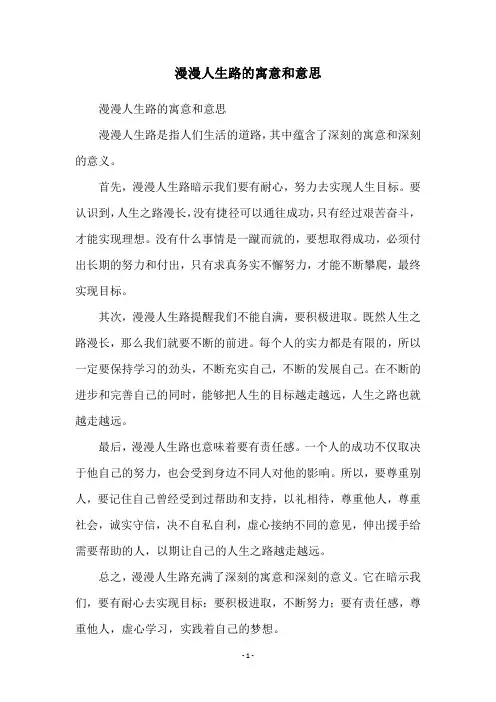 漫漫人生路的寓意和意思

漫漫人生路的寓意和意思

漫漫人生路是指人们生活的道路，其中蕴含了深刻的寓意和深刻的意义。

首先，漫漫人生路暗示我们要有耐心，努力去实现人生目标。要认识到，人生之路漫长，没有捷径可以通往成功，只有经过艰苦奋斗，才能实现理想。没有什么事情是一蹴而就的，要想取得成功，必须付出长期的努力和付出，只有求真务实不懈努力，才能不断攀爬，最终实现目标。

其次，漫漫人生路提醒我们不能自满，要积极进取。既然人生之路漫长，那么我们就要不断的前进。每个人的实力都是有限的，所以一定要保持学习的劲头，不断充实自己，不断的发展自己。在不断的进步和完善自己的同时，能够把人生的目标越走越远，人生之路也就越走越远。

最后，漫漫人生路也意味着要有责任感。一个人的成功不仅取决于他自己的努力，也会受到身边不同人对他的影响。所以，要尊重别人，要记住自己曾经受到过帮助和支持，以礼相待，尊重他人，尊重社会，诚实守信，决不自私自利，虚心接纳不同的意见，伸出援手给需要帮助的人，以期让自己的人生之路越走越远。

总之，漫漫人生路充满了深刻的寓意和深刻的意义。它在暗示我们，要有耐心去实现目标；要积极进取，不断努力；要有责任感，尊重他人，虚心学习，实践着自己的梦想。

- 1 -